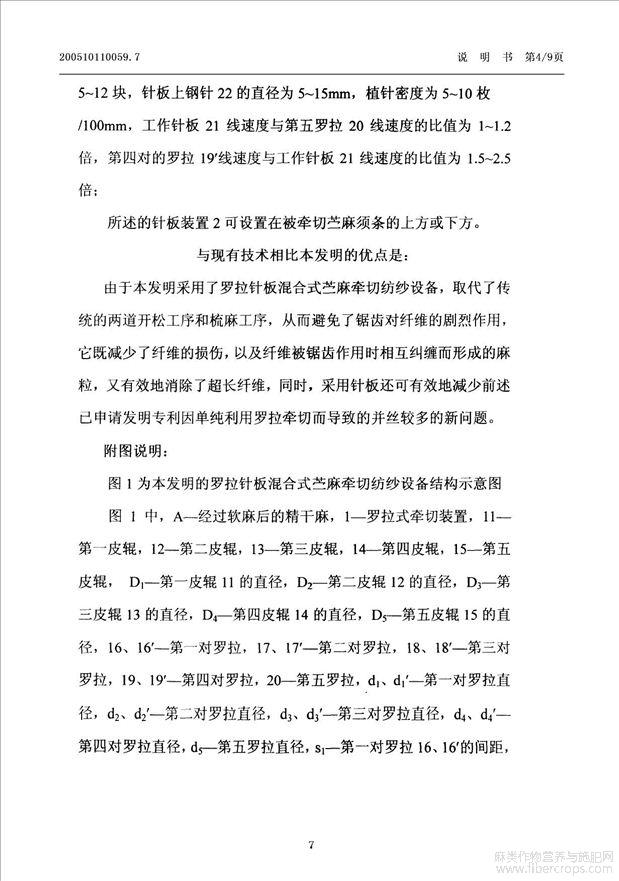 200510110059.7　　　　　　　　　　　　　　　　　　　　　说　明　书　第4/9页

5~12 块，针板上钢针 22 的直径为 5~15mm，植针密度为 5~10 枚/100mm，工作针板 21 线速度与第五罗拉 20 线速度的比值为 1~1.2 倍，第四对的罗拉 19′线速度与工作针板 21 线速度的比值为 1.5~2.5 倍；

所述的针板装置 2 可设置在被牵切苎麻须条的上方或下方。

与现有技术相比本发明的优点是：

由于本发明采用了罗拉针板混合式苎麻牵切纺纱设备，取代了传统的两道开松工序和梳麻工序，从而避免了锯齿对纤维的剧烈作用，它既减少了纤维的损伤，以及纤维被锯齿作用时相互纠缠而形成的麻粒，又有效地消除了超长纤维，同时，采用针板还可有效地减少前述已申请发明专利因单纯利用罗拉牵切而导致的并丝较多的新问题。

附图说明：

图 1 为本发明的罗拉针板混合式苎麻牵切纺纱设备结构示意图

图 1 中，A—经过软麻后的精干麻，1—罗拉式牵切装置，11—第一皮辊，12—第二皮辊，13—第三皮辊，14—第四皮辊，15—第五皮辊，$D_1$—第一皮辊 11 的直径，$D_2$—第二皮辊 12 的直径，$D_3$—第三皮辊 13 的直径，$D_4$—第四皮辊 14 的直径，$D_5$—第五皮辊 15 的直径，16、16′—第一对罗拉，17、17′—第二对罗拉，18、18′—第三对罗拉，19、19′—第四对罗拉，20—第五罗拉，$d_1$、$d_1'$—第一对罗拉直径，$d_2$、$d_2'$—第二对罗拉直径，$d_3$、$d_3'$—第三对罗拉直径，$d_4$、$d_4'$—第四对罗拉直径，$d_5$—第五罗拉直径，$s_1$—第一对罗拉 16、16′的间距，

7

麻类作物营养与施肥网 www.fibercrops.com